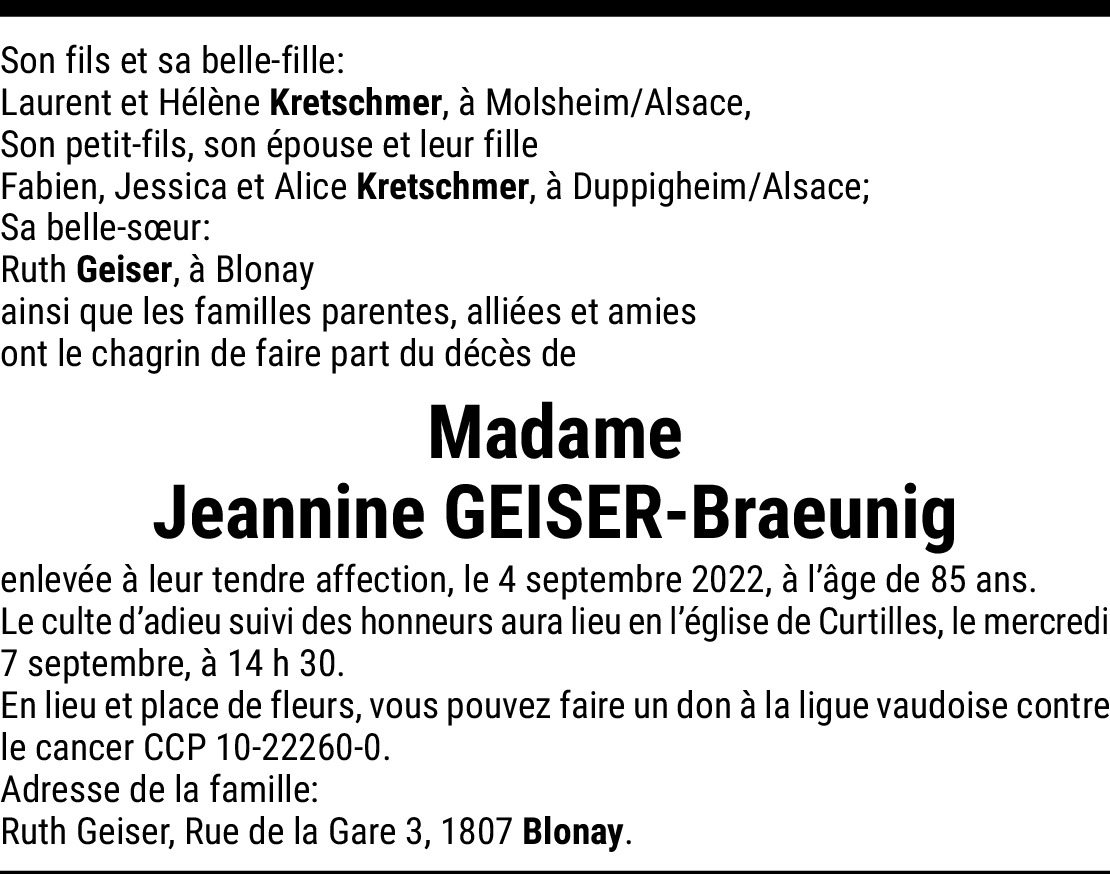 Son fils et sa belle-fille:
Laurent et Hélène Kretschmer, à Molsheim/Alsace,
Son petit-fils, son épouse et leur fille
Fabien, Jessica et Alice Kretschmer, à Duppigheim/Alsace;
Sa belle-sœur:
Ruth Geiser, à Blonay
ainsi que les familles parentes, alliées et amies
ont le chagrin de faire part du décès de

Madame
Jeannine GEISER-Braeunig

enlevée à leur tendre affection, le 4 septembre 2022, à l'âge de 85 ans.
Le culte d'adieu suivi des honneurs aura lieu en l'église de Curtilles, le mercredi 7 septembre, à 14 h 30.
En lieu et place de fleurs, vous pouvez faire un don à la ligue vaudoise contre le cancer CCP 10-22260-0.
Adresse de la famille:
Ruth Geiser, Rue de la Gare 3, 1807 Blonay.